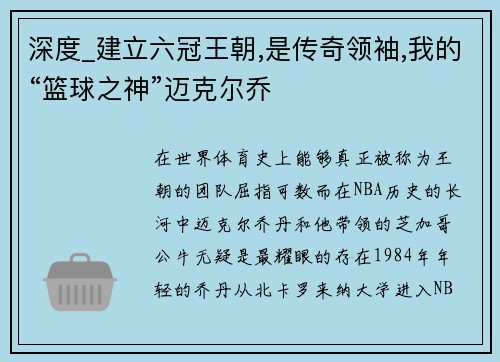 深度_建立六冠王朝,是传奇领袖,我的“篮球之神”迈克尔乔

在世界体育史上能够真正被称为王朝的团队屈指可数而在NBA历史的长河中迈克尔乔丹和他带领的芝加哥公牛无疑是最耀眼的存在1984年年轻的乔丹从北卡罗来纳大学进入NB